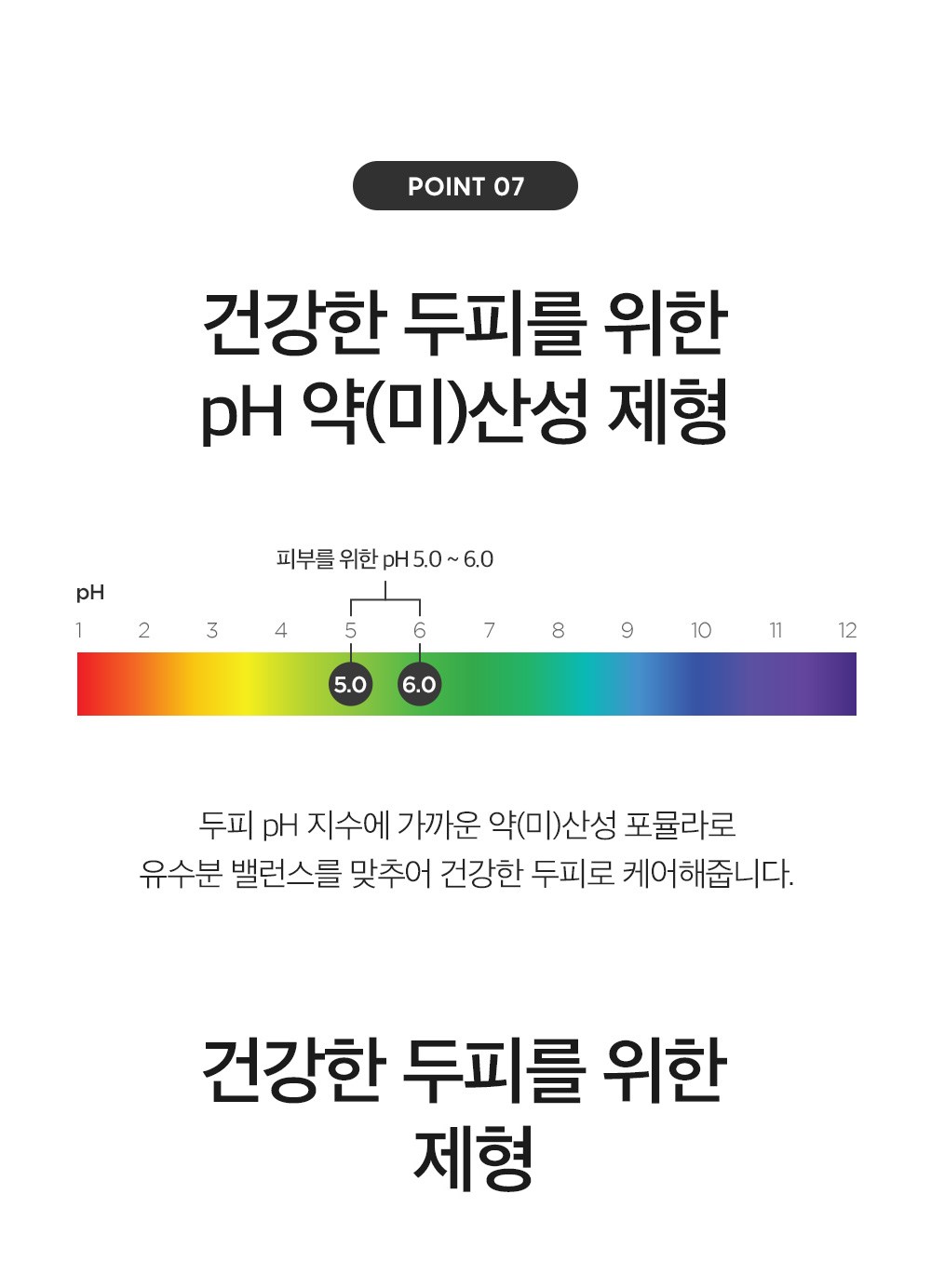 POINT 07

건강한 두피를 위한
pH 약(미)산성 제형

피부를 위한 pH 5.0 ~ 6.0

pH

1 2 3 4 5 6 7 8 9 10 11 12

5.0 6.0

두피 pH 지수에 가까운 약(미)산성 포뮬라로
유수분 밸런스를 맞추어 건강한 두피로 케어해줍니다.

건강한 두피를 위한
제형